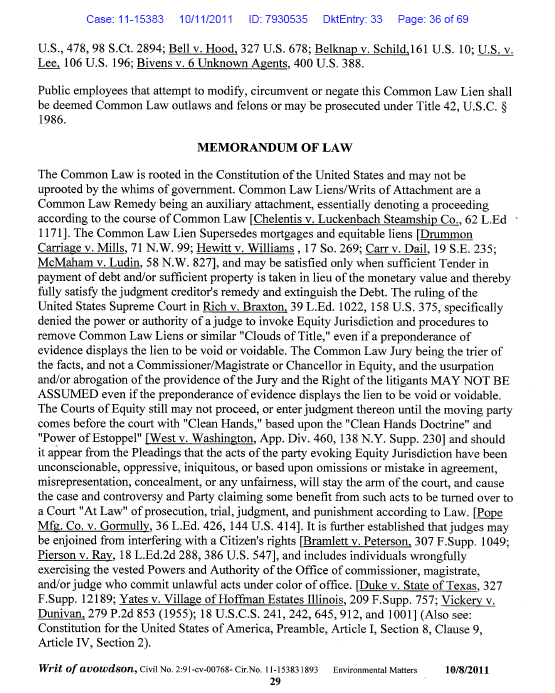 Case: 11-15383 10/11/2011 ID: 7930535 DktEntry: 33 Page: 36 of 69

U.S., 478, 98 S.Ct. 2894; Bell v. Hood, 327 U.S. 678; Belknap v. Schild,161 U.S. 10; U.S. v. Lee, 106 U.S. 196; Bivens v. 6 Unknown Agents, 400 U.S. 388.

Public employees that attempt to modify, circumvent or negate this Common Law Lien shall be deemed Common Law outlaws and felons or may be prosecuted under Title 42, U.S.C. § 1986.

MEMORANDUM OF LAW

The Common Law is rooted in the Constitution of the United States and may not be uprooted by the whims of government. Common Law Liens/Writs of Attachment are a Common Law Remedy being an auxiliary attachment, essentially denoting a proceeding according to the course of Common Law [Chelentis v. Luckenbach Steamship Co., 62 L.Ed 1171]. The Common Law Lien Supersedes mortgages and equitable liens [Drummon Carriage v. Mills, 71 N.W. 99; Hewitt v. Williams , 17 So. 269; Carr v. Dail, 19 S.E. 235; McMaham v. Ludin, 58 N.W. 827], and may be satisfied only when sufficient Tender in payment of debt and/or sufficient property is taken in lieu of the monetary value and thereby fully satisfy the judgment creditor's remedy and extinguish the Debt. The ruling of the United States Supreme Court in Rich v. Braxton, 39 L.Ed. 1022, 158 U.S. 375, specifically denied the power or authority of a judge to invoke Equity Jurisdiction and procedures to remove Common Law Liens or similar "Clouds of Title," even if a preponderance of evidence displays the lien to be void or voidable. The Common Law Jury being the trier of the facts, and not a Commissioner/Magistrate or Chancellor in Equity, and the usurpation and/or abrogation of the providence of the Jury and the Right of the litigants MAY NOT BE ASSUMED even if the preponderance of evidence displays the lien to be void or voidable. The Courts of Equity still may not proceed, or enter judgment thereon until the moving party comes before the court with "Clean Hands," based upon the "Clean Hands Doctrine" and "Power of Estoppel" [West v. Washington, App. Div. 460, 138 N.Y. Supp. 230] and should it appear from the Pleadings that the acts of the party evoking Equity Jurisdiction have been unconscionable, oppressive, iniquitous, or based upon omissions or mistake in agreement, misrepresentation, concealment, or any unfairness, will stay the arm of the court, and cause the case and controversy and Party claiming some benefit from such acts to be turned over to a Court "At Law" of prosecution, trial, judgment, and punishment according to Law. [Pope Mfg. Co. v. Gormully, 36 L.Ed. 426, 144 U.S. 414]. It is further established that judges may be enjoined from interfering with a Citizen's rights [Bramlett v. Peterson, 307 F.Supp. 1049; Pierson v. Ray, 18 L.Ed.2d 288, 386 U.S. 547], and includes individuals wrongfully exercising the vested Powers and Authority of the Office of commissioner, magistrate, and/or judge who commit unlawful acts under color of office. [Duke v. State of Texas, 327 F.Supp. 12189; Yates v. Village of Hoffman Estates Illinois, 209 F.Supp. 757; Vickery v. Dunivan, 279 P.2d 853 (1955); 18 U.S.C.S. 241, 242, 645, 912, and 1001] (Also see: Constitution for the United States of America, Preamble, Article I, Section 8, Clause 9, Article IV, Section 2).

Writ of avowdson, Civil No. 2:91-cv-00768- Cir.No. 11-15383 1893 Environmental Matters 10/8/2011
29